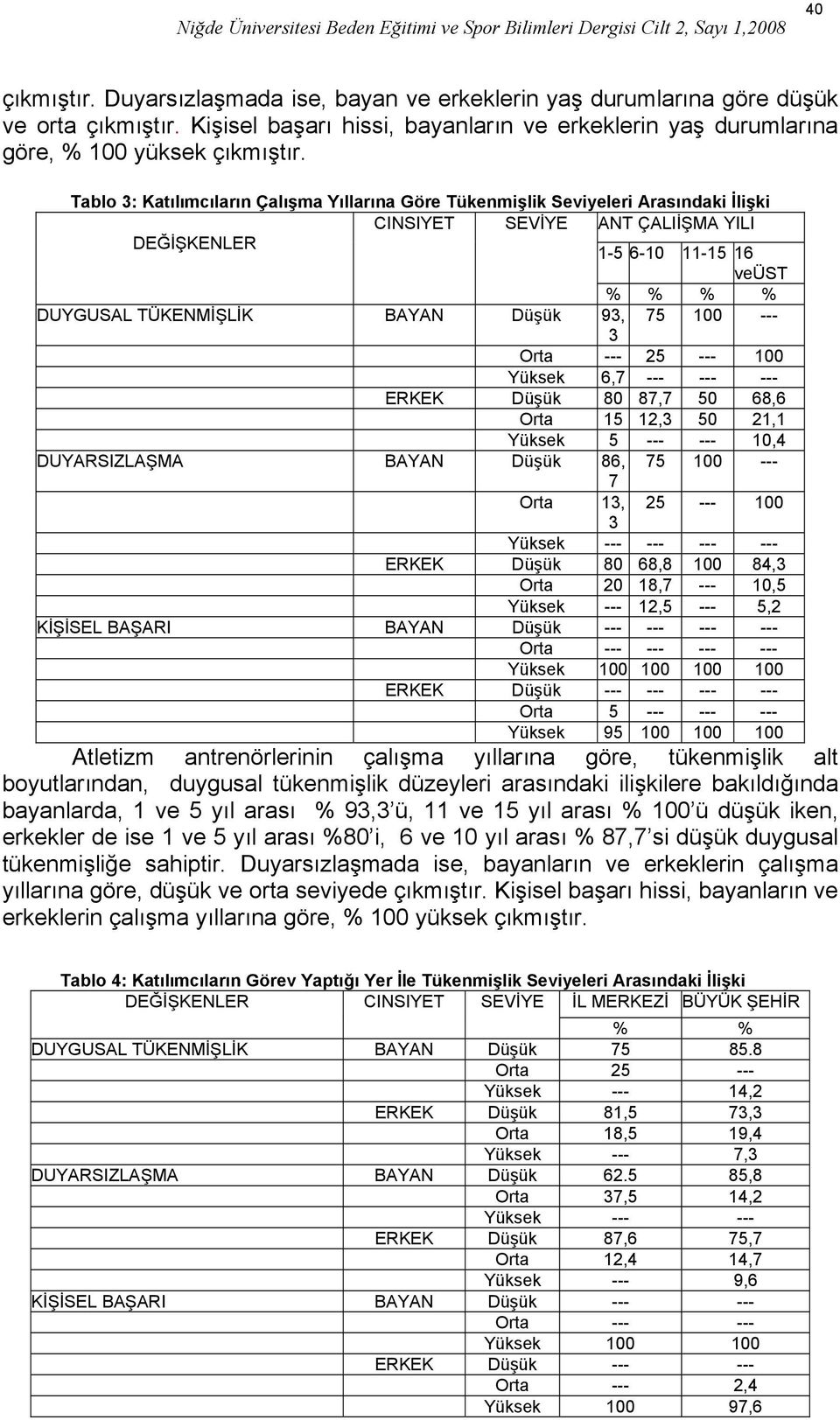 40

Niğde Üniversitesi Beden Eğitimi ve Spor Bilimleri Dergisi Cilt 2, Sayı 1,2008

çıkmıştır. Duyarsızlaşmada ise, bayan ve erkeklerin yaş durumlarına göre düşük ve orta çıkmıştır. Kişisel başarı hissi, bayanların ve erkeklerin yaş durumlarına göre, % 100 yüksek çıkmıştır.

Tablo 3: Katılımcıların Çalışma Yıllarına Göre Tükenmişlik Seviyeleri Arasındaki İlişki

| DEĞİŞKENLER | CINSIYET | SEVİYE | ANT ÇALIİŞMA YILI | | | |
|---|---|---|---|---|---|---|
| | | | 1-5 | 6-10 | 11-15 | 16 veÜST |
| | | | % | % | % | % |
| DUYGUSAL TÜKENMİŞLİK | BAYAN | Düşük | 93,3 | 75 | 100 | --- |
| | | Orta | --- | 25 | --- | 100 |
| | | Yüksek | 6,7 | --- | --- | --- |
| | ERKEK | Düşük | 80 | 87,7 | 50 | 68,6 |
| | | Orta | 15 | 12,3 | 50 | 21,1 |
| | | Yüksek | 5 | --- | --- | 10,4 |
| DUYARSIZLAŞMA | BAYAN | Düşük | 86,7 | 75 | 100 | --- |
| | | Orta | 13,3 | 25 | --- | 100 |
| | | Yüksek | --- | --- | --- | --- |
| | ERKEK | Düşük | 80 | 68,8 | 100 | 84,3 |
| | | Orta | 20 | 18,7 | --- | 10,5 |
| | | Yüksek | --- | 12,5 | --- | 5,2 |
| KİŞİSEL BAŞARI | BAYAN | Düşük | --- | --- | --- | --- |
| | | Orta | --- | --- | --- | --- |
| | | Yüksek | 100 | 100 | 100 | 100 |
| | ERKEK | Düşük | --- | --- | --- | --- |
| | | Orta | 5 | --- | --- | --- |
| | | Yüksek | 95 | 100 | 100 | 100 |

Atletizm antrenörlerinin çalışma yıllarına göre, tükenmişlik alt boyutlarından, duygusal tükenmişlik düzeyleri arasındaki ilişkilere bakıldığında bayanlarda, 1 ve 5 yıl arası % 93,3'ü, 11 ve 15 yıl arası % 100'ü düşük iken, erkekler de ise 1 ve 5 yıl arası %80'i, 6 ve 10 yıl arası % 87,7'si düşük duygusal tükenmişliğe sahiptir. Duyarsızlaşmada ise, bayanların ve erkeklerin çalışma yıllarına göre, düşük ve orta seviyede çıkmıştır. Kişisel başarı hissi, bayanların ve erkeklerin çalışma yıllarına göre, % 100 yüksek çıkmıştır.

Tablo 4: Katılımcıların Görev Yaptığı Yer İle Tükenmişlik Seviyeleri Arasındaki İlişki

| DEĞİŞKENLER | CINSIYET | SEVİYE | İL MERKEZİ | BÜYÜK ŞEHİR |
|---|---|---|---|---|
| | | | % | % |
| DUYGUSAL TÜKENMİŞLİK | BAYAN | Düşük | 75 | 85.8 |
| | | Orta | 25 | --- |
| | | Yüksek | --- | 14,2 |
| | ERKEK | Düşük | 81,5 | 73,3 |
| | | Orta | 18,5 | 19,4 |
| | | Yüksek | --- | 7,3 |
| DUYARSIZLAŞMA | BAYAN | Düşük | 62.5 | 85,8 |
| | | Orta | 37,5 | 14,2 |
| | | Yüksek | --- | --- |
| | ERKEK | Düşük | 87,6 | 75,7 |
| | | Orta | 12,4 | 14,7 |
| | | Yüksek | --- | 9,6 |
| KİŞİSEL BAŞARI | BAYAN | Düşük | --- | --- |
| | | Orta | --- | --- |
| | | Yüksek | 100 | 100 |
| | ERKEK | Düşük | --- | --- |
| | | Orta | --- | 2,4 |
| | | Yüksek | 100 | 97,6 |